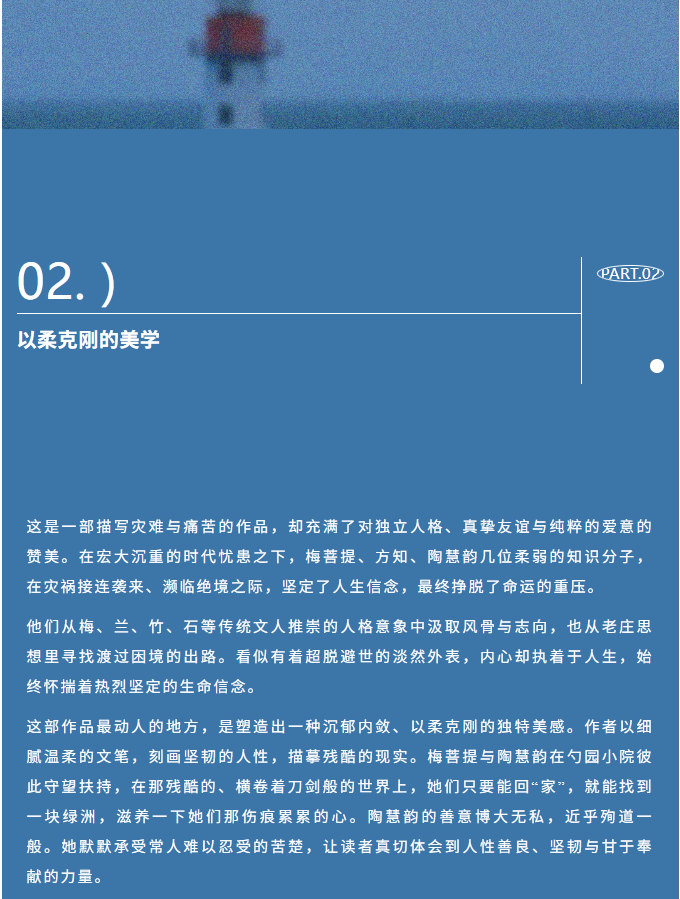 02. )

PART.02

以柔克刚的美学

这是一部描写灾难与痛苦的作品，却充满了对独立人格、真挚友谊与纯粹的爱意的赞美。在宏大沉重的时代忧患之下，梅菩提、方知、陶慧韵几位柔弱的知识分子，在灾祸接连袭来、濒临绝境之际，坚定了人生信念，最终挣脱了命运的重压。

他们从梅、兰、竹、石等传统文人推崇的人格意象中汲取风骨与志向，也从老庄思想里寻找渡过困境的出路。看似有着超脱避世的淡然外表，内心却执着于人生，始终怀揣着热烈坚定的生命信念。

这部作品最动人的地方，是塑造出一种沉郁内敛、以柔克刚的独特美感。作者以细腻温柔的文笔，刻画坚韧的人性，描摹残酷的现实。梅菩提与陶慧韵在勺园小院彼此守望扶持，在那残酷的、横卷着刀剑般的世界上，她们只要能回“家”，就能找到一块绿洲，滋养一下她们那伤痕累累的心。陶慧韵的善意博大无私，近乎殉道一般。她默默承受常人难以忍受的苦楚，让读者真切体会到人性善良、坚韧与甘于奉献的力量。